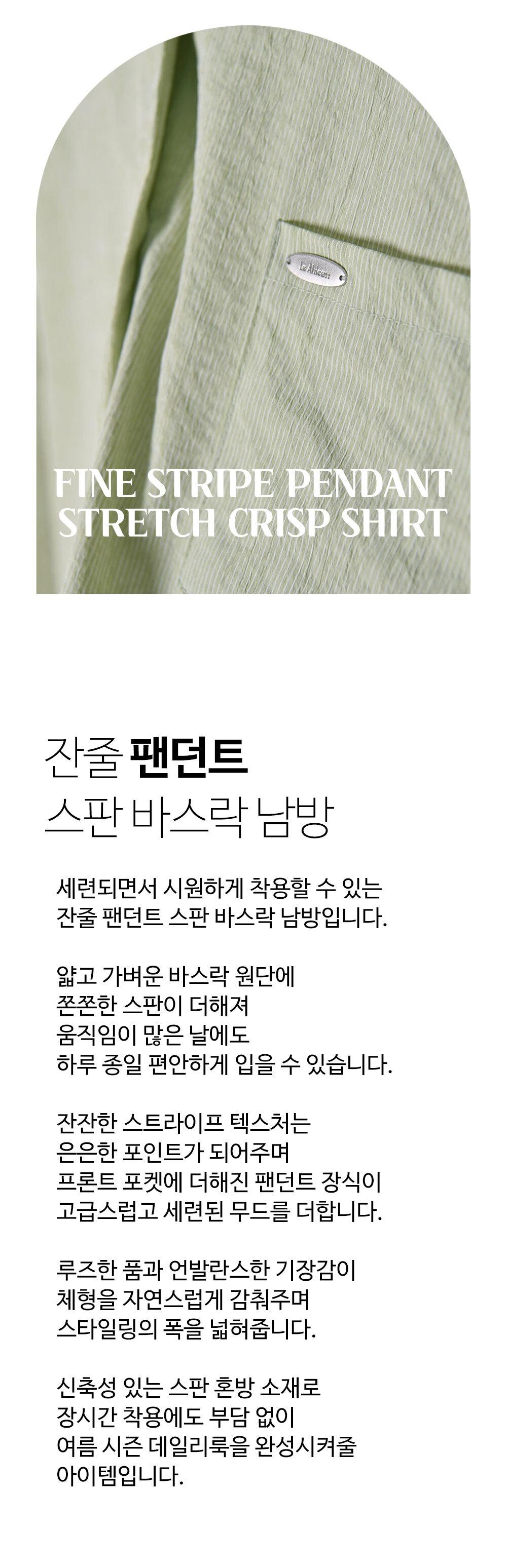 FINE STRIPE PENDANT
STRETCH CRISP SHIRT

잔줄 팬던트
스판 바스락 남방

세련되면서 시원하게 착용할 수 있는
잔줄 팬던트 스판 바스락 남방입니다.

얇고 가벼운 바스락 원단에
쫀쫀한 스판이 더해져
움직임이 많은 날에도
하루 종일 편안하게 입을 수 있습니다.

잔잔한 스트라이프 텍스처는
은은한 포인트가 되어주며
프론트 포켓에 더해진 팬던트 장식이
고급스럽고 세련된 무드를 더합니다.

루즈한 품과 언발란스한 기장감이
체형을 자연스럽게 감춰주며
스타일링의 폭을 넓혀줍니다.

신축성 있는 스판 혼방 소재로
장시간 착용에도 부담 없이
여름 시즌 데일리룩을 완성시켜줄
아이템입니다.